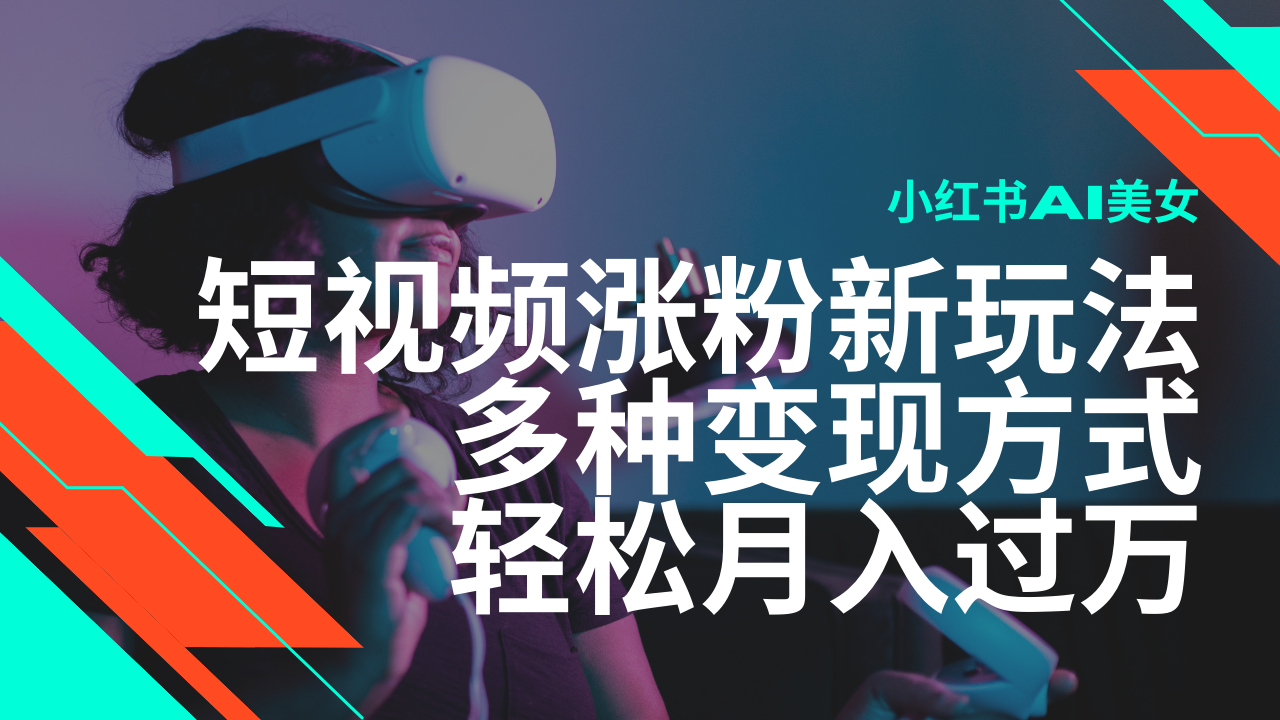 小红书AI美女

短视频涨粉新玩法
多种变现方式
轻松月入过万